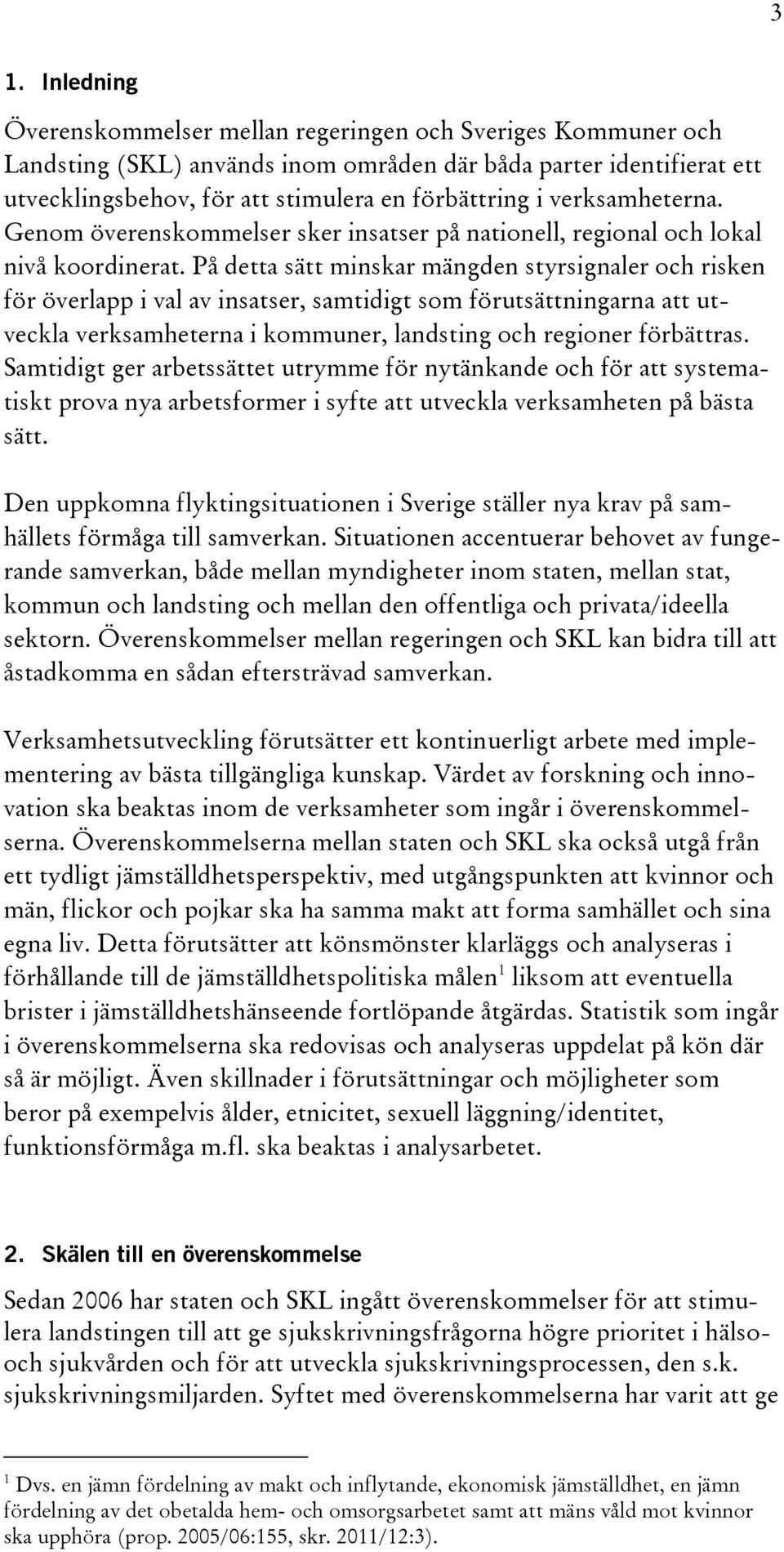 3

1. Inledning

Överenskommelser mellan regeringen och Sveriges Kommuner och Landsting (SKL) används inom områden där båda parter identifierat ett utvecklingsbehov, för att stimulera en förbättring i verksamheterna. Genom överenskommelser sker insatser på nationell, regional och lokal nivå koordinerat. På detta sätt minskar mängden styrsignaler och risken för överlapp i val av insatser, samtidigt som förutsättningarna att utveckla verksamheterna i kommuner, landsting och regioner förbättras. Samtidigt ger arbetssättet utrymme för nytänkande och för att systematiskt prova nya arbetsformer i syfte att utveckla verksamheten på bästa sätt.

Den uppkomna flyktingsituationen i Sverige ställer nya krav på samhällets förmåga till samverkan. Situationen accentuerar behovet av fungerande samverkan, både mellan myndigheter inom staten, mellan stat, kommun och landsting och mellan den offentliga och privata/ideella sektorn. Överenskommelser mellan regeringen och SKL kan bidra till att åstadkomma en sådan eftersträvad samverkan.

Verksamhetsutveckling förutsätter ett kontinuerligt arbete med implementering av bästa tillgängliga kunskap. Värdet av forskning och innovation ska beaktas inom de verksamheter som ingår i överenskommelserna. Överenskommelserna mellan staten och SKL ska också utgå från ett tydligt jämställdhetsperspektiv, med utgångspunkten att kvinnor och män, flickor och pojkar ska ha samma makt att forma samhället och sina egna liv. Detta förutsätter att könsmönster klarläggs och analyseras i förhållande till de jämställdhetspolitiska målen$^1$ liksom att eventuella brister i jämställdhetshänseende fortlöpande åtgärdas. Statistik som ingår i överenskommelserna ska redovisas och analyseras uppdelat på kön där så är möjligt. Även skillnader i förutsättningar och möjligheter som beror på exempelvis ålder, etnicitet, sexuell läggning/identitet, funktionsförmåga m.fl. ska beaktas i analysarbetet.

2. Skälen till en överenskommelse

Sedan 2006 har staten och SKL ingått överenskommelser för att stimulera landstingen till att ge sjukskrivningsfrågorna högre prioritet i hälso- och sjukvården och för att utveckla sjukskrivningsprocessen, den s.k. sjukskrivningsmiljarden. Syftet med överenskommelserna har varit att ge

$^1$ Dvs. en jämn fördelning av makt och inflytande, ekonomisk jämställdhet, en jämn fördelning av det obetalda hem- och omsorgsarbetet samt att mäns våld mot kvinnor ska upphöra (prop. 2005/06:155, skr. 2011/12:3).